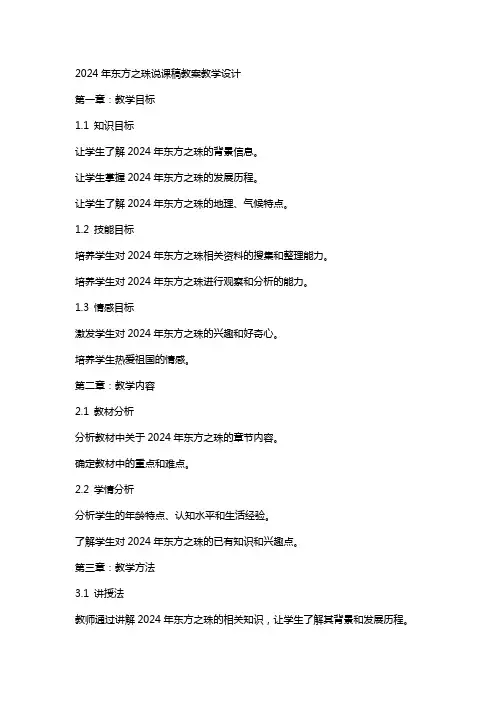 2024 年东方之珠说课稿教案教学设计

第一章：教学目标

1.1 知识目标

让学生了解 2024 年东方之珠的背景信息。

让学生掌握 2024 年东方之珠的发展历程。

让学生了解 2024 年东方之珠的地理、气候特点。

1.2 技能目标

培养学生对 2024 年东方之珠相关资料的搜集和整理能力。

培养学生对 2024 年东方之珠进行观察和分析的能力。

1.3 情感目标

激发学生对 2024 年东方之珠的兴趣和好奇心。

培养学生热爱祖国的情感。

第二章：教学内容

2.1 教材分析

分析教材中关于 2024 年东方之珠的章节内容。

确定教材中的重点和难点。

2.2 学情分析

分析学生的年龄特点、认知水平和生活经验。

了解学生对 2024 年东方之珠的已有知识和兴趣点。

第三章：教学方法

3.1 讲授法

教师通过讲解 2024 年东方之珠的相关知识，让学生了解其背景和发展历程。